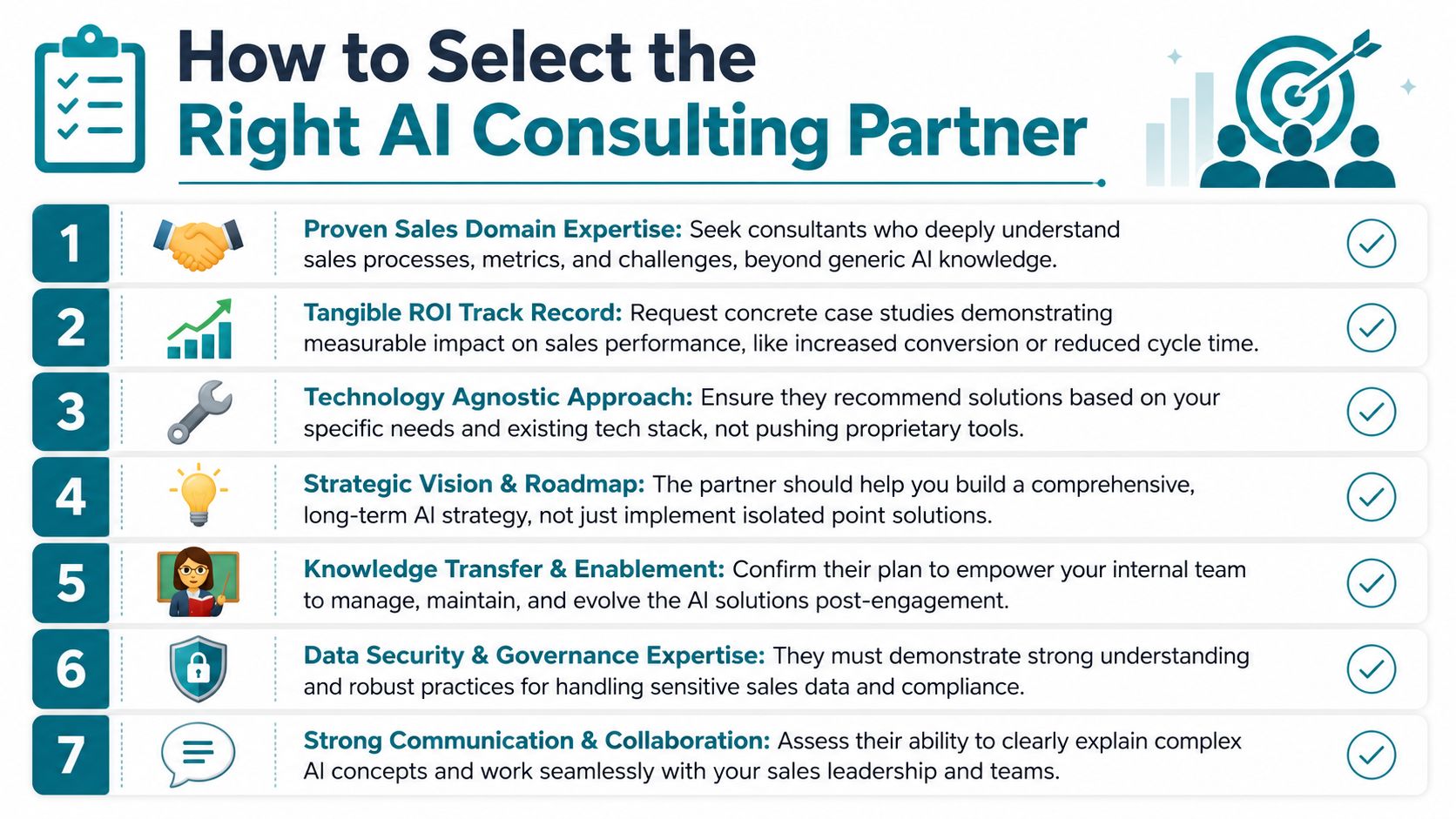 How to Select the
Right AI Consulting Partner

1

Proven Sales Domain Expertise: Seek consultants who deeply understand sales processes, metrics, and challenges, beyond generic AI knowledge.

2

Tangible ROI Track Record: Request concrete case studies demonstrating measurable impact on sales performance, like increased conversion or reduced cycle time.

3

Technology Agnostic Approach: Ensure they recommend solutions based on your specific needs and existing tech stack, not pushing proprietary tools.

4

Strategic Vision & Roadmap: The partner should help you build a comprehensive, long-term AI strategy, not just implement isolated point solutions.

5

Knowledge Transfer & Enablement: Confirm their plan to empower your internal team to manage, maintain, and evolve the AI solutions post-engagement.

6

Data Security & Governance Expertise: They must demonstrate strong understanding and robust practices for handling sensitive sales data and compliance.

7

Strong Communication & Collaboration: Assess their ability to clearly explain complex AI concepts and work seamlessly with your sales leadership and teams.